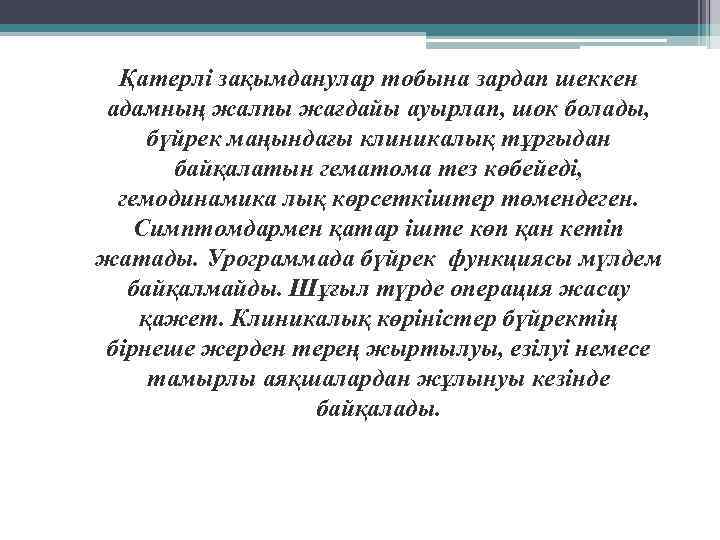 Қатерлі зақымданулар тобына зардап шеккен адамның жалпы жағдайы ауырлап, шок болады, бүйрек маңындағы клиникалық тұрғыдан байқалатын гематома тез көбейеді, гемодинамика лық көрсеткіштер төмендеген. Симптомдармен қатар іште көп қан кетіп жатады. Урограммада бүйрек функциясы мүлдем байқалмайды. Шұғыл түрде операция жасау қажет. Клиникалық көріністер бүйректің бірнеше жерден терең жыртылуы, езілуі немесе тамырлы аяқшалардан жұлынуы кезінде байқалады.